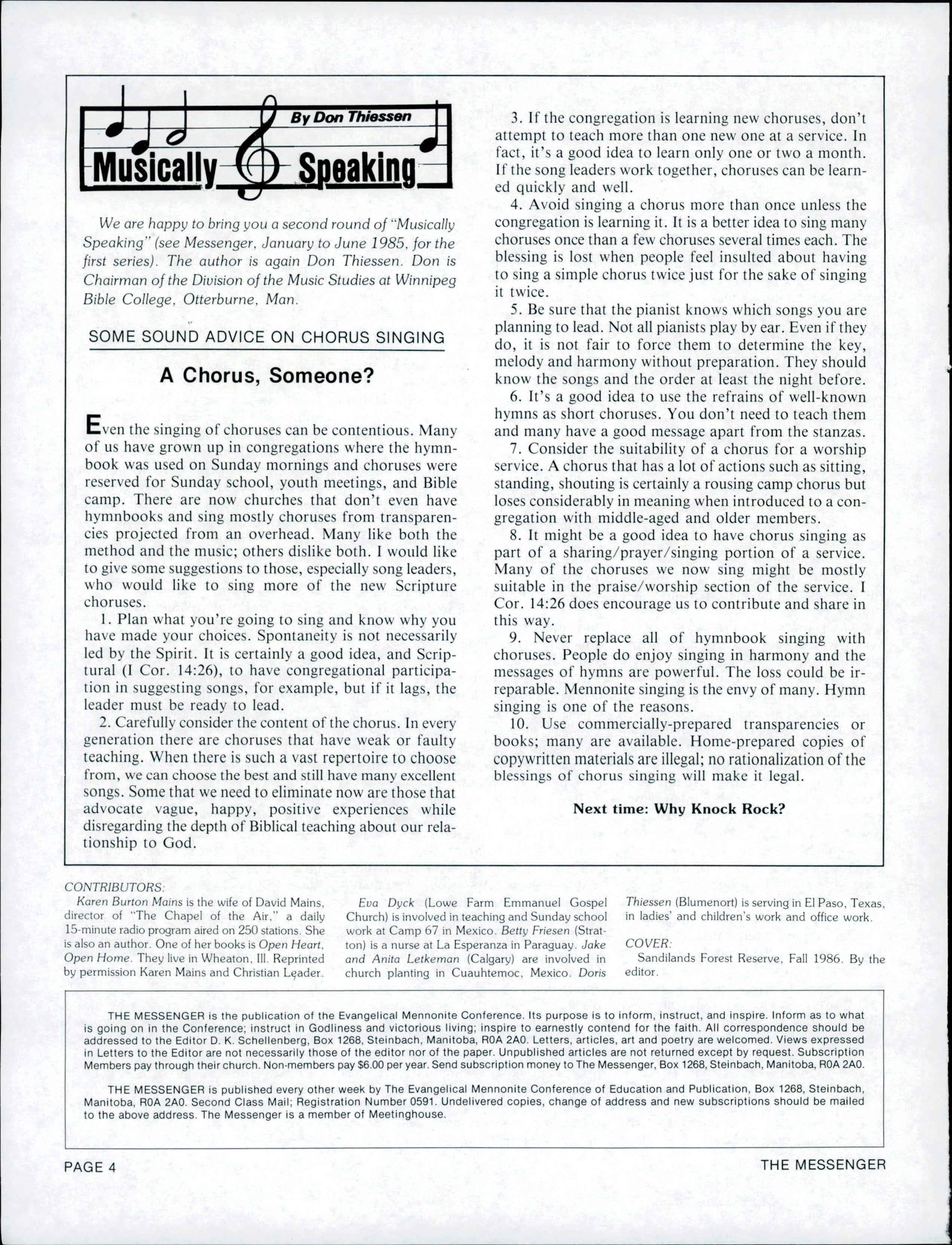 By Don Thiessen

Musically Speaking

We are happy to bring you a second round of "Musically Speaking" (see Messenger, January to June 1985, for the first series). The author is again Don Thiessen. Don is Chairman of the Division of the Music Studies at Winnipeg Bible College, Otterburne, Man.

SOME SOUND ADVICE ON CHORUS SINGING

A Chorus, Someone?

Even the singing of choruses can be contentious. Many of us have grown up in congregations where the hymnbook was used on Sunday mornings and choruses were reserved for Sunday school, youth meetings, and Bible camp. There are now churches that don't even have hymnbooks and sing mostly choruses from transparencies projected from an overhead. Many like both the method and the music; others dislike both. I would like to give some suggestions to those, especially song leaders, who would like to sing more of the new Scripture choruses.

1. Plan what you're going to sing and know why you have made your choices. Spontaneity is not necessarily led by the Spirit. It is certainly a good idea, and Scriptural (I Cor. 14:26), to have congregational participation in suggesting songs, for example, but if it lags, the leader must be ready to lead.

2. Carefully consider the content of the chorus. In every generation there are choruses that have weak or faulty teaching. When there is such a vast repertoire to choose from, we can choose the best and still have many excellent songs. Some that we need to eliminate now are those that advocate vague, happy, positive experiences while disregarding the depth of Biblical teaching about our relationship to God.

3. If the congregation is learning new choruses, don't attempt to teach more than one new one at a service. In fact, it's a good idea to learn only one or two a month. If the song leaders work together, choruses can be learned quickly and well.

4. Avoid singing a chorus more than once unless the congregation is learning it. It is a better idea to sing many choruses once than a few choruses several times each. The blessing is lost when people feel insulted about having to sing a simple chorus twice just for the sake of singing it twice.

5. Be sure that the pianist knows which songs you are planning to lead. Not all pianists play by ear. Even if they do, it is not fair to force them to determine the key, melody and harmony without preparation. They should know the songs and the order at least the night before.

6. It's a good idea to use the refrains of well-known hymns as short choruses. You don't need to teach them and many have a good message apart from the stanzas.

7. Consider the suitability of a chorus for a worship service. A chorus that has a lot of actions such as sitting, standing, shouting is certainly a rousing camp chorus but loses considerably in meaning when introduced to a congregation with middle-aged and older members.

8. It might be a good idea to have chorus singing as part of a sharing/prayer/singing portion of a service. Many of the choruses we now sing might be mostly suitable in the praise/worship section of the service. I Cor. 14:26 does encourage us to contribute and share in this way.

9. Never replace all of hymnbook singing with choruses. People do enjoy singing in harmony and the messages of hymns are powerful. The loss could be irreparable. Mennonite singing is the envy of many. Hymn singing is one of the reasons.

10. Use commercially-prepared transparencies or books; many are available. Home-prepared copies of copywritten materials are illegal; no rationalization of the blessings of chorus singing will make it legal.

Next time: Why Knock Rock?

CONTRIBUTORS:
Karen Burton Mains is the wife of David Mains, director of "The Chapel of the Air," a daily 15-minute radio program aired on 250 stations. She is also an author. One of her books is Open Heart, Open Home. They live in Wheaton, Ill. Reprinted by permission Karen Mains and Christian Leader.

Eva Dyck (Lowe Farm Emmanuel Gospel Church) is involved in teaching and Sunday school work at Camp 67 in Mexico. Betty Friesen (Stratton) is a nurse at La Esperanza in Paraguay. Jake and Anita Letkeman (Calgary) are involved in church planting in Cuauhtemoc, Mexico. Doris Thiessen (Blumenort) is serving in El Paso, Texas, in ladies' and children's work and office work.

COVER:
Sandilands Forest Reserve, Fall 1986. By the editor.

THE MESSENGER is the publication of the Evangelical Mennonite Conference. Its purpose is to inform, instruct, and inspire. Inform as to what is going on in the Conference; instruct in Godliness and victorious living; inspire to earnestly contend for the faith. All correspondence should be addressed to the Editor D. K. Schellenberg, Box 1268, Steinbach, Manitoba, R0A 2A0. Letters, articles, art and poetry are welcomed. Views expressed in Letters to the Editor are not necessarily those of the editor nor of the paper. Unpublished articles are not returned except by request. Subscription Members pay through their church. Non-members pay $6.00 per year. Send subscription money to The Messenger, Box 1268, Steinbach, Manitoba, R0A 2A0.

THE MESSENGER is published every other week by The Evangelical Mennonite Conference of Education and Publication, Box 1268, Steinbach, Manitoba, R0A 2A0. Second Class Mail; Registration Number 0591. Undelivered copies, change of address and new subscriptions should be mailed to the above address. The Messenger is a member of Meetinghouse.

PAGE 4

THE MESSENGER